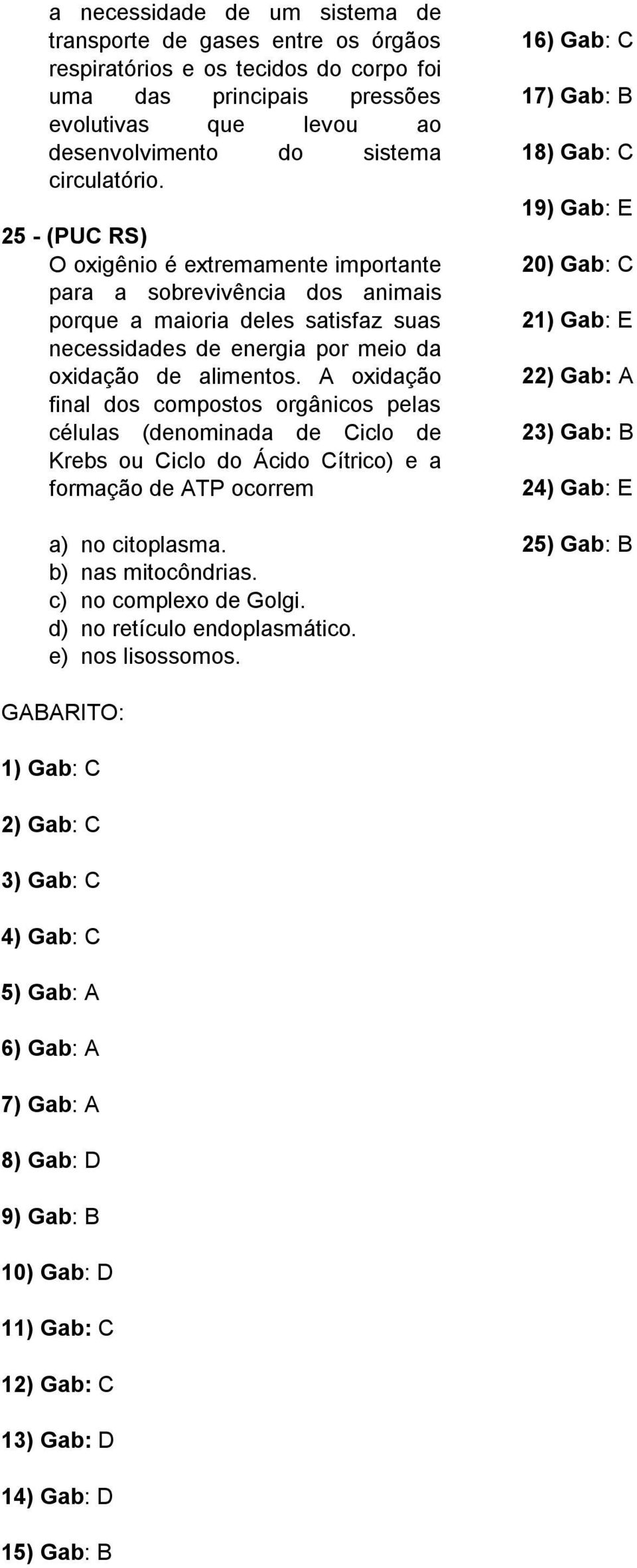 a necessidade de um sistema de transporte de gases entre os órgãos respiratórios e os tecidos do corpo foi uma das principais pressões evolutivas que levou ao desenvolvimento do sistema circulatório.

25 - (PUC RS)
O oxigênio é extremamente importante para a sobrevivência dos animais porque a maioria deles satisfaz suas necessidades de energia por meio da oxidação de alimentos. A oxidação final dos compostos orgânicos pelas células (denominada de Ciclo de Krebs ou Ciclo do Ácido Cítrico) e a formação de ATP ocorrem

a) no citoplasma.
b) nas mitocôndrias.
c) no complexo de Golgi.
d) no retículo endoplasmático.
e) nos lisossomos.

GABARITO:

1) Gab: C

2) Gab: C

3) Gab: C

4) Gab: C

5) Gab: A

6) Gab: A

7) Gab: A

8) Gab: D

9) Gab: B

10) Gab: D

11) Gab: C

12) Gab: C

13) Gab: D

14) Gab: D

15) Gab: B

16) Gab: C

17) Gab: B

18) Gab: C

19) Gab: E

20) Gab: C

21) Gab: E

22) Gab: A

23) Gab: B

24) Gab: E

25) Gab: B